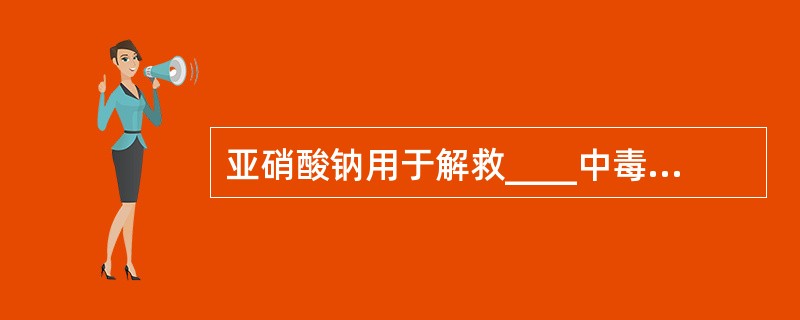 亚硝酸钠用于解救____中毒...